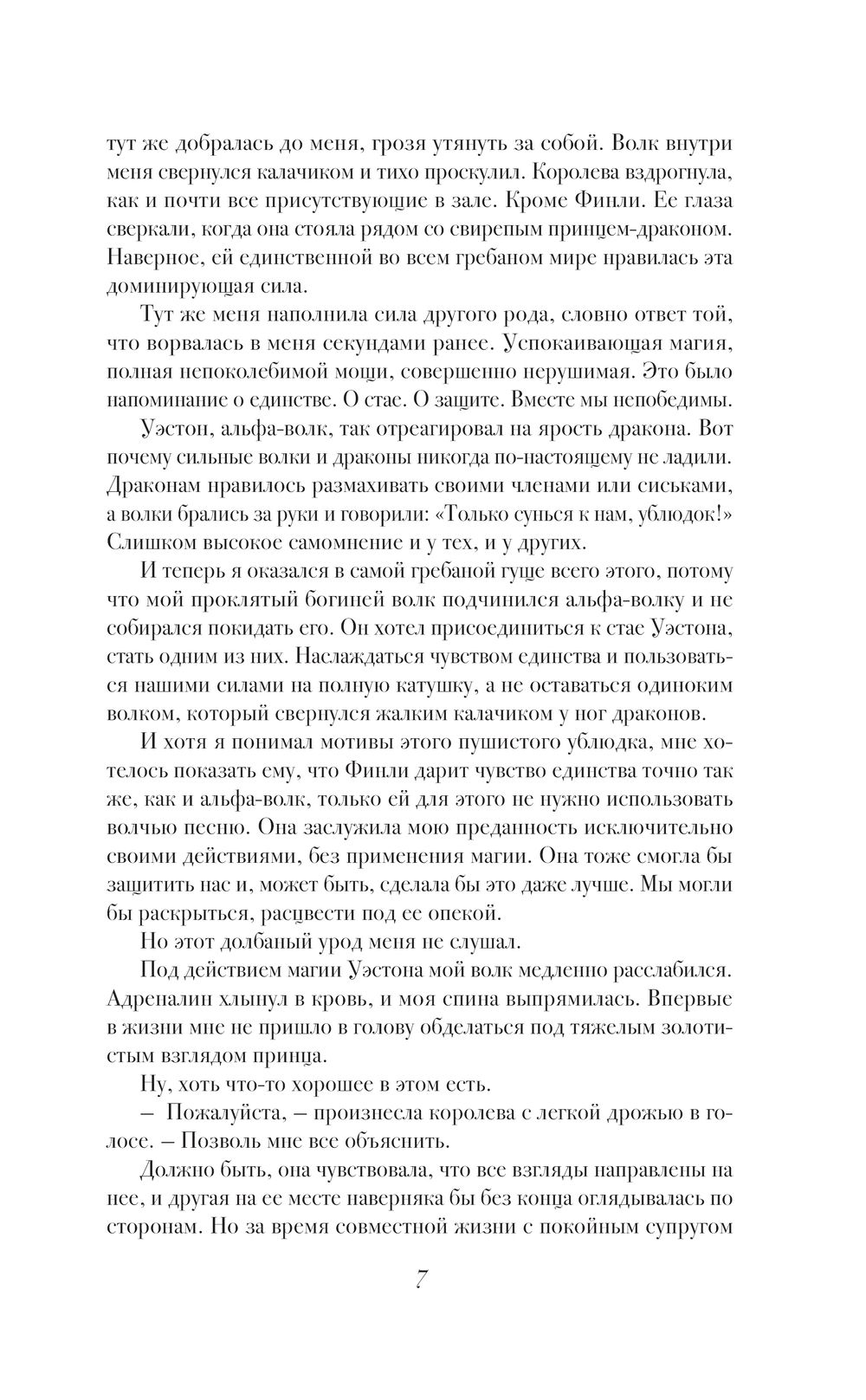 тут же добралась до меня, грозя утянуть за собой. Волк внутри меня свернулся калачиком и тихо проскулил. Королева вздрогнула, как и почти все присутствующие в зале. Кроме Финли. Ее глаза сверкали, когда она стояла рядом со свирепым принцем-драконом. Наверное, ей единственной во всем гребаном мире нравилась эта доминирующая сила.

Тут же меня наполнила сила другого рода, словно ответ той, что ворвалась в меня секундами ранее. Успокаивающая магия, полная непоколебимой мощи, совершенно нерушимая. Это было напоминание о единстве. О стае. О защите. Вместе мы непобедимы.

Уэстон, альфа-волк, так отреагировал на ярость дракона. Вот почему сильные волки и драконы никогда по-настоящему не ладили. Драконам нравилось размахивать своими членами или сиськами, а волки брались за руки и говорили: «Только сунься к нам, ублюдок!» Слишком высокое самомнение и у тех, и у других.

И теперь я оказался в самой гребаной гуще всего этого, потому что мой проклятый богиней волк подчинился альфа-волку и не собирался покидать его. Он хотел присоединиться к стае Уэстона, стать одним из них. Наслаждаться чувством единства и пользоваться нашими силами на полную катушку, а не оставаться одиноким волком, который свернулся жалким калачиком у ног драконов.

И хотя я понимал мотивы этого пушистого ублюдка, мне хотелось показать ему, что Финли дарит чувство единства точно так же, как и альфа-волк, только ей для этого не нужно использовать волчью песню. Она заслужила мою преданность исключительно своими действиями, без применения магии. Она тоже смогла бы защитить нас и, может быть, сделала бы это даже лучше. Мы могли бы раскрыться, расцвести под ее опекой.

Но этот долбаный урод меня не слушал.

Под действием магии Уэстона мой волк медленно расслабился. Адреналин хлынул в кровь, и моя спина выпрямилась. Впервые в жизни мне не пришло в голову обделаться под тяжелым золотистым взглядом принца.

Ну, хоть что-то хорошее в этом есть.

– Пожалуйста, – произнесла королева с легкой дрожью в голосе. – Позволь мне все объяснить.

Должно быть, она чувствовала, что все взгляды направлены на нее, и другая на ее месте наверняка бы без конца оглядывалась по сторонам. Но за время совместной жизни с покойным супругом

7